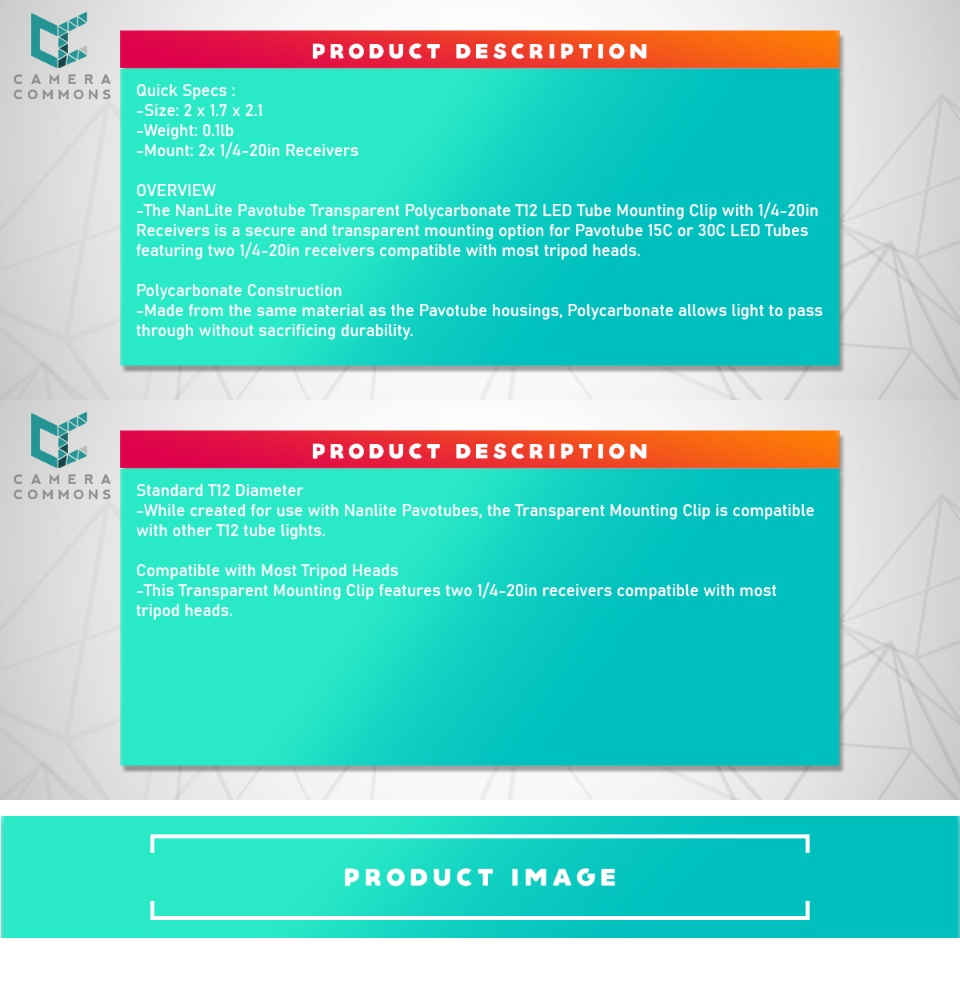 CAMERA COMMONS

PRODUCT DESCRIPTION

Quick Specs :
-Size: 2 x 1.7 x 2.1
-Weight: 0.1lb
-Mount: 2x 1/4-20in Receivers

OVERVIEW
-The NanLite Pavotube Transparent Polycarbonate T12 LED Tube Mounting Clip with 1/4-20in Receivers is a secure and transparent mounting option for Pavotube 15C or 30C LED Tubes featuring two 1/4-20in receivers compatible with most tripod heads.

Polycarbonate Construction
-Made from the same material as the Pavotube housings, Polycarbonate allows light to pass through without sacrificing durability.

CAMERA COMMONS

PRODUCT DESCRIPTION

Standard T12 Diameter
-While created for use with Nanlite Pavotubes, the Transparent Mounting Clip is compatible with other T12 tube lights.

Compatible with Most Tripod Heads
-This Transparent Mounting Clip features two 1/4-20in receivers compatible with most tripod heads.

PRODUCT IMAGE